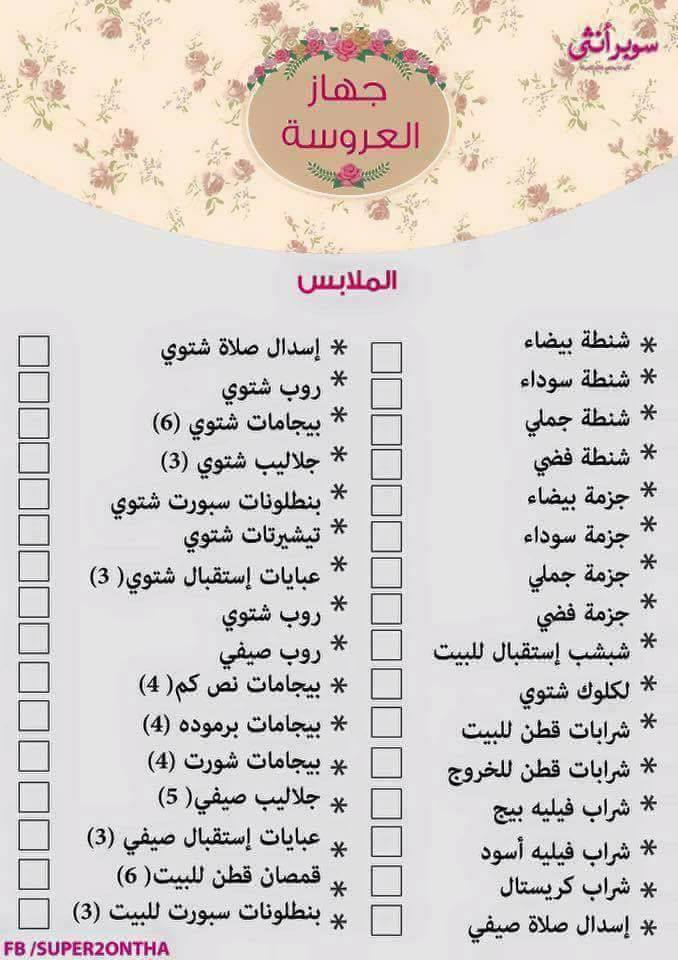 سوبرأنثى

جهاز العروسة

الملابس

* شنطة بيضاء
* شنطة سوداء
* شنطة جملي
* شنطة فضي
* جزمة بيضاء
* جزمة سوداء
* جزمة جملي
* جزمة فضي
* شبشب إستقبال للبيت
* لكلوك شتوي
* شرابات قطن للبيت
* شرابات قطن للخروج
* شراب فيليه بيج
* شراب فيليه أسود
* شراب كريستال
* إسدال صلاة صيفي

* إسدال صلاة شتوي
* روب شتوي
* بيجامات شتوي (6)
* جلاليب شتوي (3)
* بنطلونات سبورت شتوي
* تيشيرتات شتوي
* عبايات إستقبال شتوي( 3)
* روب شتوي
* روب صيفي
* بيجامات نص كم( 4)
* بيجامات برموده (4)
* بيجامات شورت (4)
* جلاليب صيفي( 5)
* عبايات إستقبال صيفي (3)
* قمصان قطن للبيت( 6)
* بنطلونات سبورت للبيت (3)

FB /SUPER2ONTHA